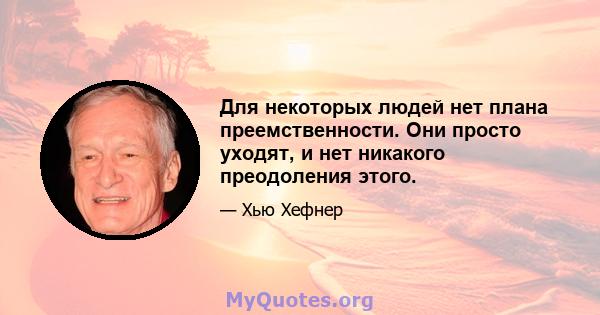 Для некоторых людей нет плана преемственности. Они просто уходят, и нет никакого преодоления этого.

— Хью Хефнер

MyQuotes.org